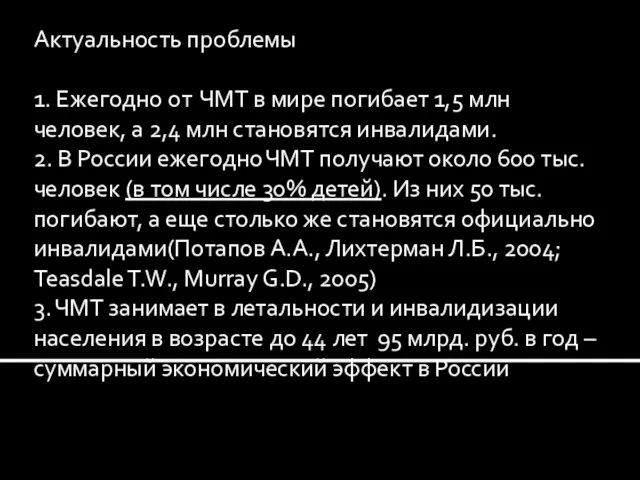 Актуальность проблемы

1. Ежегодно от ЧМТ в мире погибает 1,5 млн человек, а 2,4 млн становятся инвалидами.
2. В России ежегодно ЧМТ получают около 600 тыс. человек (в том числе 30% детей). Из них 50 тыс. погибают, а еще столько же становятся официально инвалидами(Потапов А.А., Лихтерман Л.Б., 2004; Teasdale T.W., Murray G.D., 2005)
3. ЧМТ занимает в летальности и инвалидизации населения в возрасте до 44 лет 95 млрд. руб. в год – суммарный экономический эффект в России